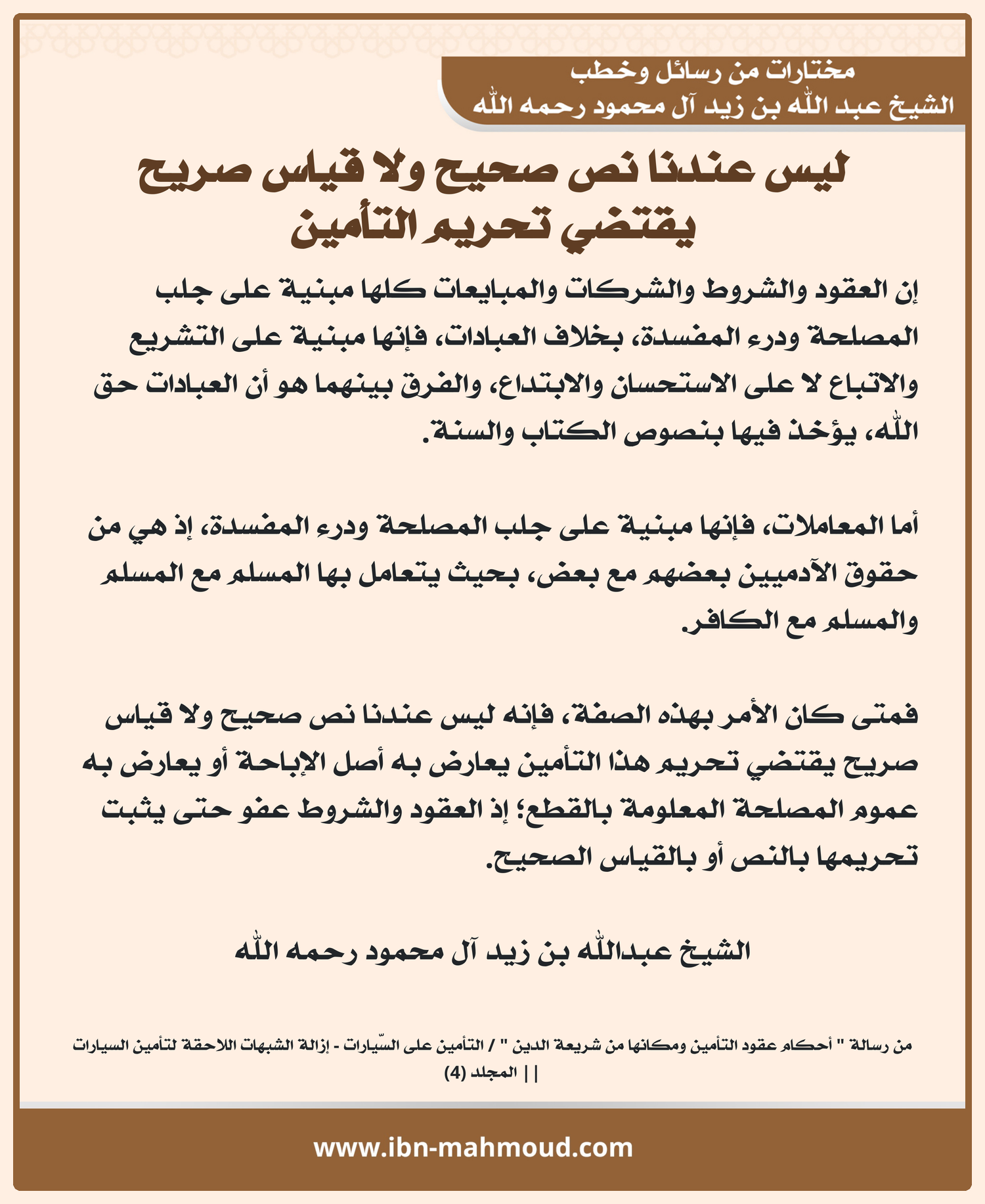 مختارات من رسائل وخطب
الشيخ عبد الله بن زيد آل محمود رحمه الله

ليس عندنا نص صحيح ولا قياس صريح يقتضي تحريم التأمين

إن العقود والشروط والشركات والمبايعات كلها مبنية على جلب المصلحة ودرء المفسدة، بخلاف العبادات، فإنها مبنية على التشريع والاتباع لا على الاستحسان والابتداع، والفرق بينهما هو أن العبادات حق الله، يؤخذ فيها بنصوص الكتاب والسنة.

أما المعاملات، فإنها مبنية على جلب المصلحة ودرء المفسدة، إذ هي من حقوق الآدميين بعضهم مع بعض، بحيث يتعامل بها المسلم مع المسلم والمسلم مع الكافر.

فمتى كان الأمر بهذه الصفة، فإنه ليس عندنا نص صحيح ولا قياس صريح يقتضي تحريم هذا التأمين يعارض به أصل الإباحة أو يعارض به عموم المصلحة المعلومة بالقطع؛ إذ العقود والشروط عفو حتى يثبت تحريمها بالنص أو بالقياس الصحيح.

الشيخ عبدالله بن زيد آل محمود رحمه الله

من رسالة " أحكام عقود التأمين ومكانها من شريعة الدين " / التأمين على السّيارات - إزالة الشبهات اللاحقة لتأمين السيارات || المجلد (4)

www.ibn-mahmoud.com